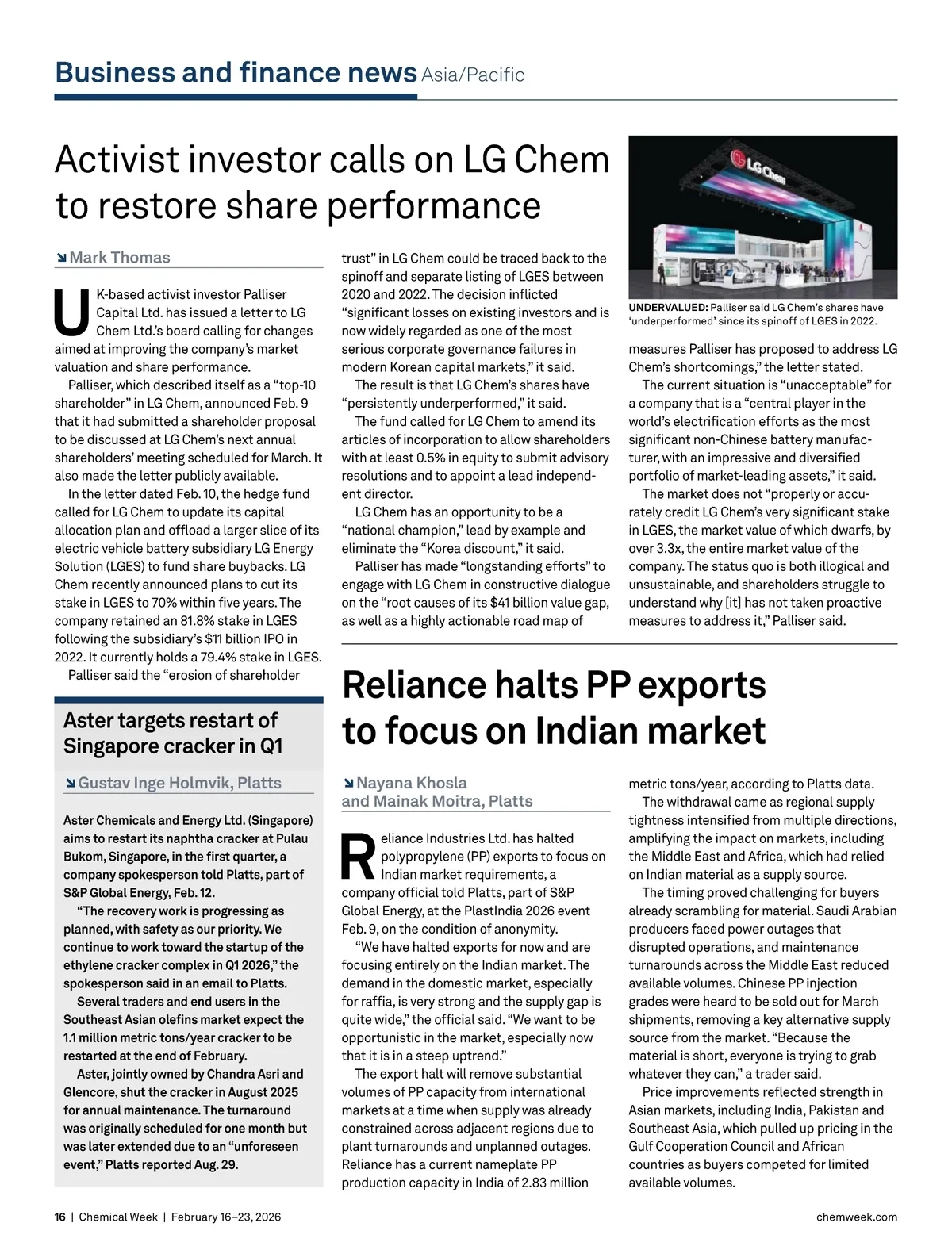 Business and finance news Asia/Pacific

Activist investor calls on LG Chem to restore share performance

Mark Thomas

UK-based activist investor Palliser Capital Ltd. has issued a letter to LG Chem Ltd.'s board calling for changes aimed at improving the company's market valuation and share performance.

Palliser, which described itself as a "top-10 shareholder" in LG Chem, announced Feb. 9 that it had submitted a shareholder proposal to be discussed at LG Chem's next annual shareholders' meeting scheduled for March. It also made the letter publicly available.

In the letter dated Feb. 10, the hedge fund called for LG Chem to update its capital allocation plan and offload a larger slice of its electric vehicle battery subsidiary LG Energy Solution (LGES) to fund share buybacks. LG Chem recently announced plans to cut its stake in LGES to 70% within five years. The company retained an 81.8% stake in LGES following the subsidiary's $11 billion IPO in 2022. It currently holds a 79.4% stake in LGES.

Palliser said the "erosion of shareholder trust" in LG Chem could be traced back to the spinoff and separate listing of LGES between 2020 and 2022. The decision inflicted "significant losses on existing investors and is now widely regarded as one of the most serious corporate governance failures in modern Korean capital markets," it said.

The result is that LG Chem's shares have "persistently underperformed," it said.

The fund called for LG Chem to amend its articles of incorporation to allow shareholders with at least 0.5% in equity to submit advisory resolutions and to appoint a lead independent director.

LG Chem has an opportunity to be a "national champion," lead by example and eliminate the "Korea discount," it said.

Palliser has made "longstanding efforts" to engage with LG Chem in constructive dialogue on the "root causes of its $41 billion value gap, as well as a highly actionable road map of measures Palliser has proposed to address LG Chem's shortcomings," the letter stated.

The current situation is "unacceptable" for a company that is a "central player in the world's electrification efforts as the most significant non-Chinese battery manufacturer, with an impressive and diversified portfolio of market-leading assets," it said.

The market does not "properly or accurately credit LG Chem's very significant stake in LGES, the market value of which dwarfs, by over 3.3x, the entire market value of the company. The status quo is both illogical and unsustainable, and shareholders struggle to understand why [it] has not taken proactive measures to address it," Palliser said.

LG Chem

UNDERVALUED: Palliser said LG Chem's shares have 'underperformed' since its spinoff of LGES in 2022.

Aster targets restart of Singapore cracker in Q1

Gustav Inge Holmvik, Platts

Aster Chemicals and Energy Ltd. (Singapore) aims to restart its naphtha cracker at Pulau Bukom, Singapore, in the first quarter, a company spokesperson told Platts, part of S&P Global Energy, Feb. 12.

"The recovery work is progressing as planned, with safety as our priority. We continue to work toward the startup of the ethylene cracker complex in Q1 2026," the spokesperson said in an email to Platts.

Several traders and end users in the Southeast Asian olefins market expect the 1.1 million metric tons/year cracker to be restarted at the end of February.

Aster, jointly owned by Chandra Asri and Glencore, shut the cracker in August 2025 for annual maintenance. The turnaround was originally scheduled for one month but was later extended due to an "unforeseen event," Platts reported Aug. 29.

Reliance halts PP exports to focus on Indian market

Nayana Khosla and Mainak Moitra, Platts

Reliance Industries Ltd. has halted polypropylene (PP) exports to focus on Indian market requirements, a company official told Platts, part of S&P Global Energy, at the PlastIndia 2026 event Feb. 9, on the condition of anonymity.

"We have halted exports for now and are focusing entirely on the Indian market. The demand in the domestic market, especially for raffia, is very strong and the supply gap is quite wide," the official said. "We want to be opportunistic in the market, especially now that it is in a steep uptrend."

The export halt will remove substantial volumes of PP capacity from international markets at a time when supply was already constrained across adjacent regions due to plant turnarounds and unplanned outages. Reliance has a current nameplate PP production capacity in India of 2.83 million metric tons/year, according to Platts data.

The withdrawal came as regional supply tightness intensified from multiple directions, amplifying the impact on markets, including the Middle East and Africa, which had relied on Indian material as a supply source.

The timing proved challenging for buyers already scrambling for material. Saudi Arabian producers faced power outages that disrupted operations, and maintenance turnarounds across the Middle East reduced available volumes. Chinese PP injection grades were heard to be sold out for March shipments, removing a key alternative supply source from the market. "Because the material is short, everyone is trying to grab whatever they can," a trader said.

Price improvements reflected strength in Asian markets, including India, Pakistan and Southeast Asia, which pulled up pricing in the Gulf Cooperation Council and African countries as buyers competed for limited available volumes.

16 | Chemical Week | February 16–23, 2026

chemweek.com